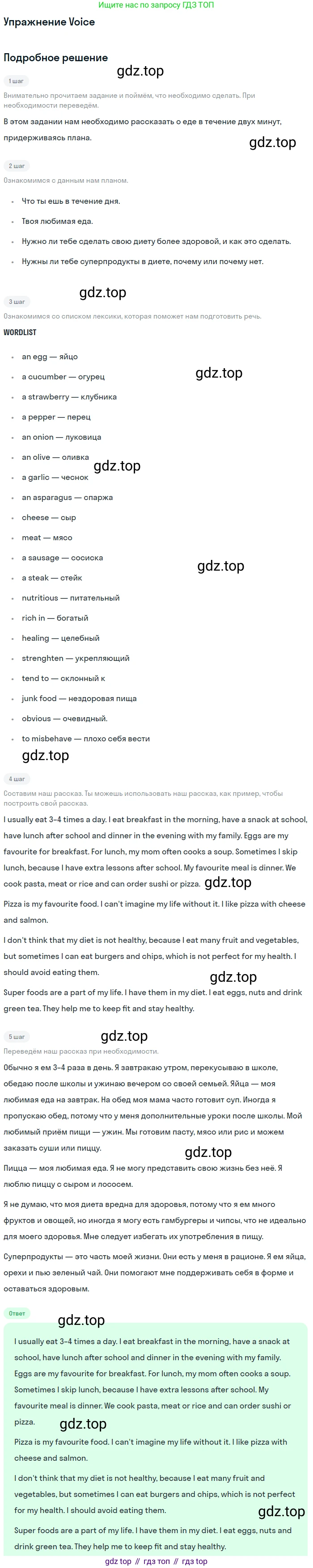 Ищите нас по запросу ГДЗ ТОП

Упражнение Voice

Подробное решение

1 шаг

Внимательно прочитаем задание и поймём, что необходимо сделать. При необходимости переведём.

В этом задании нам необходимо рассказать о еде в течение двух минут, придерживаясь плана.

2 шаг

Ознакомимся с данным нам планом.

• Что ты ешь в течение дня.
• Твоя любимая еда.
• Нужно ли тебе сделать свою диету более здоровой, и как это сделать.
• Нужны ли тебе суперпродукты в диете, почему или почему нет.

3 шаг

Ознакомимся со списком лексики, которая поможет нам подготовить речь.

WORDLIST

• an egg — яйцо
• a cucumber — огурец
• a strawberry — клубника
• a pepper — перец
• an onion — луковица
• an olive — оливка
• a garlic — чеснок
• an asparagus — спаржа
• cheese — сыр
• meat — мясо
• a sausage — сосиска
• a steak — стейк
• nutritious — питательный
• rich in — богатый
• healing — целебный
• strenghten — укрепляющий
• tend to — склонный к
• junk food — нездоровая пища
• obvious — очевидный.
• to misbehave — плохо себя вести

4 шаг

Составим наш рассказ. Ты можешь использовать наш рассказ, как пример, чтобы построить свой рассказ.

I usually eat 3-4 times a day. I eat breakfast in the morning, have a snack at school, have lunch after school and dinner in the evening with my family. Eggs are my favourite for breakfast. For lunch, my mom often cooks a soup. Sometimes I skip lunch, because I have extra lessons after school. My favourite meal is dinner. We cook pasta, meat or rice and can order sushi or pizza.

Pizza is my favourite food. I can't imagine my life without it. I like pizza with cheese and salmon.

I don't think that my diet is not healthy, because I eat many fruit and vegetables, but sometimes I can eat burgers and chips, which is not perfect for my health. I should avoid eating them.

Super foods are a part of my life. I have them in my diet. I eat eggs, nuts and drink green tea. They help me to keep fit and stay healthy.

5 шаг

Переведём наш рассказ при необходимости.

Обычно я ем 3-4 раза в день. Я завтракаю утром, перекусываю в школе, обедаю после школы и ужинаю вечером со своей семьей. Яйца — моя любимая еда на завтрак. На обед моя мама часто готовит суп. Иногда я пропускаю обед, потому что у меня дополнительные уроки после школы. Мой любимый приём пищи — ужин. Мы готовим пасту, мясо или рис и можем заказать суши или пиццу.

Пицца — моя любимая еда. Я не могу представить свою жизнь без неё. Я люблю пиццу с сыром и лососем.

Я не думаю, что моя диета вредна для здоровья, потому что я ем много фруктов и овощей, но иногда я могу есть гамбургеры и чипсы, что не идеально для моего здоровья. Мне следует избегать их употребления в пищу.

Суперпродукты — это часть моей жизни. Они есть у меня в рационе. Я ем яйца, орехи и пью зеленый чай. Они помогают мне поддерживать себя в форме и оставаться здоровым.

Ответ

I usually eat 3-4 times a day. I eat breakfast in the morning, have a snack at school, have lunch after school and dinner in the evening with my family. Eggs are my favourite for breakfast. For lunch, my mom often cooks a soup. Sometimes I skip lunch, because I have extra lessons after school. My favourite meal is dinner. We cook pasta, meat or rice and can order sushi or pizza.

Pizza is my favourite food. I can't imagine my life without it. I like pizza with cheese and salmon.

I don't think that my diet is not healthy, because I eat many fruit and vegetables, but sometimes I can eat burgers and chips, which is not perfect for my health. I should avoid eating them.

Super foods are a part of my life. I have them in my diet. I eat eggs, nuts and drink green tea. They help me to keep fit and stay healthy.

gdz top // гдз топ // гдз top

gdz.top